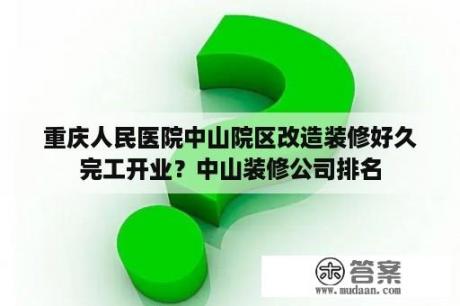 重庆人民医院中山院区改造装修好久完工开业？中山装修公司排名

木 答案
www.mudaan.com